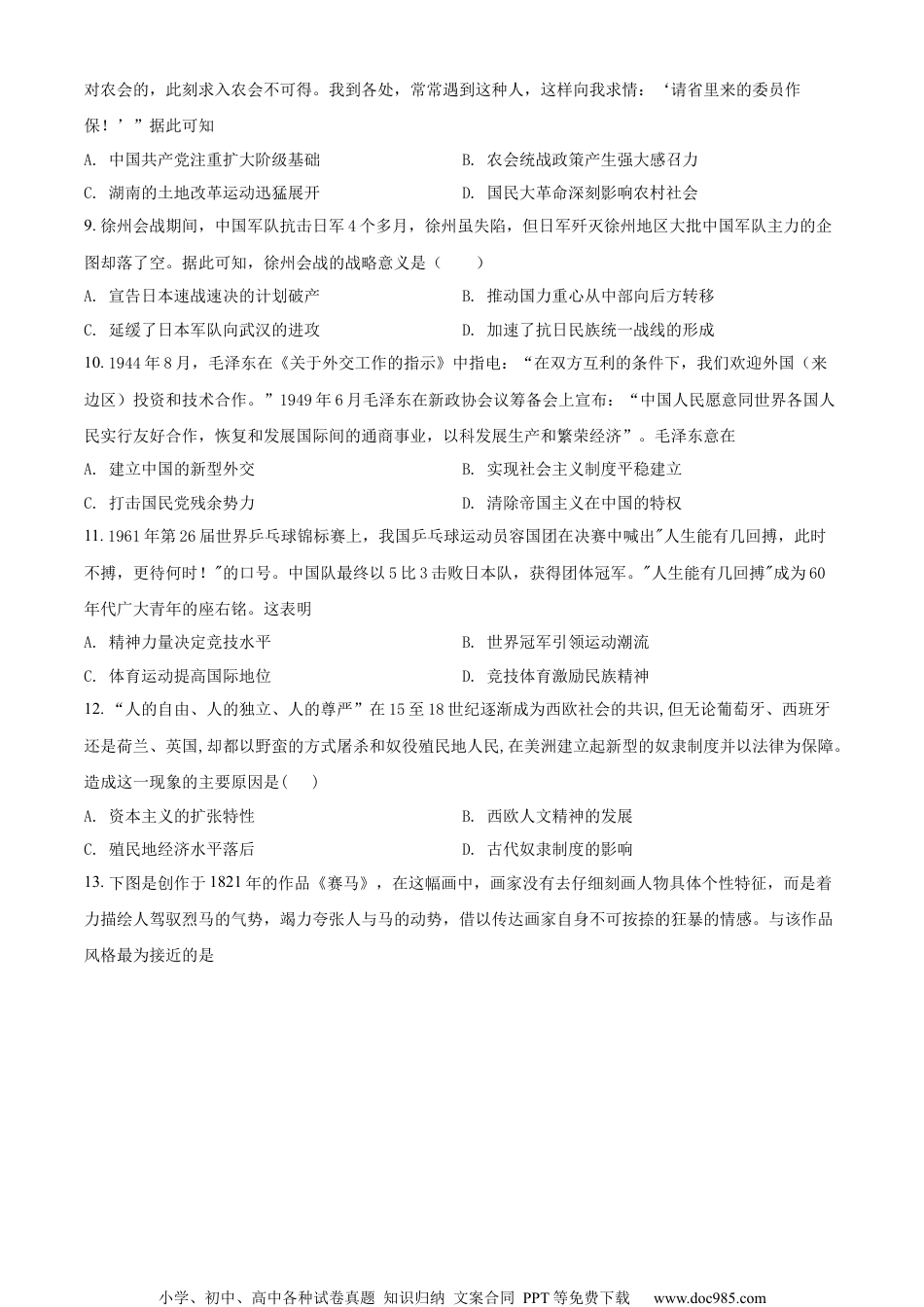 对农会的，此刻求入农会不可得。我到各处，常常遇到这种人，这样向我求情：‘请省里来的委员作保！’”据此可知

A. 中国共产党注重扩大阶级基础
B. 农会统战政策产生强大感召力
C. 湖南的土地改革运动迅猛展开
D. 国民大革命深刻影响农村社会

9. 徐州会战期间，中国军队抗击日军 4 个多月，徐州虽失陷，但日军歼灭徐州地区大批中国军队主力的企图却落了空。据此可知，徐州会战的战略意义是（　　）

A. 宣告日本速战速决的计划破产
B. 推动国力重心从中部向后方转移
C. 延缓了日本军队向武汉的进攻
D. 加速了抗日民族统一战线的形成

10. 1944 年 8 月，毛泽东在《关于外交工作的指示》中指电：“在双方互利的条件下，我们欢迎外国（来边区）投资和技术合作。”1949 年 6 月毛泽东在新政协会议筹备会上宣布：“中国人民愿意同世界各国人民实行友好合作，恢复和发展国际间的通商事业，以科发展生产和繁荣经济”。毛泽东意在

A. 建立中国的新型外交
B. 实现社会主义制度平稳建立
C. 打击国民党残余势力
D. 清除帝国主义在中国的特权

11. 1961 年第 26 届世界乒乓球锦标赛上，我国乒乓球运动员容国团在决赛中喊出"人生能有几回搏，此时不搏，更待何时！"的口号。中国队最终以 5 比 3 击败日本队，获得团体冠军。"人生能有几回搏"成为 60 年代广大青年的座右铭。这表明

A. 精神力量决定竞技水平
B. 世界冠军引领运动潮流
C. 体育运动提高国际地位
D. 竞技体育激励民族精神

12. “人的自由、人的独立、人的尊严”在 15 至 18 世纪逐渐成为西欧社会的共识,但无论葡萄牙、西班牙还是荷兰、英国,却都以野蛮的方式屠杀和奴役殖民地人民,在美洲建立起新型的奴隶制度并以法律为保障。造成这一现象的主要原因是(　　)

A. 资本主义的扩张特性
B. 西欧人文精神的发展
C. 殖民地经济水平落后
D. 古代奴隶制度的影响

13. 下图是创作于 1821 年的作品《赛马》，在这幅画中，画家没有去仔细刻画人物具体个性特征，而是着力描绘人驾驭烈马的气势，竭力夸张人与马的动势，借以传达画家自身不可按捺的狂暴的情感。与该作品风格最为接近的是

小学、初中、高中各种试卷真题 知识归纳 文案合同 PPT 等免费下载　www.doc985.com